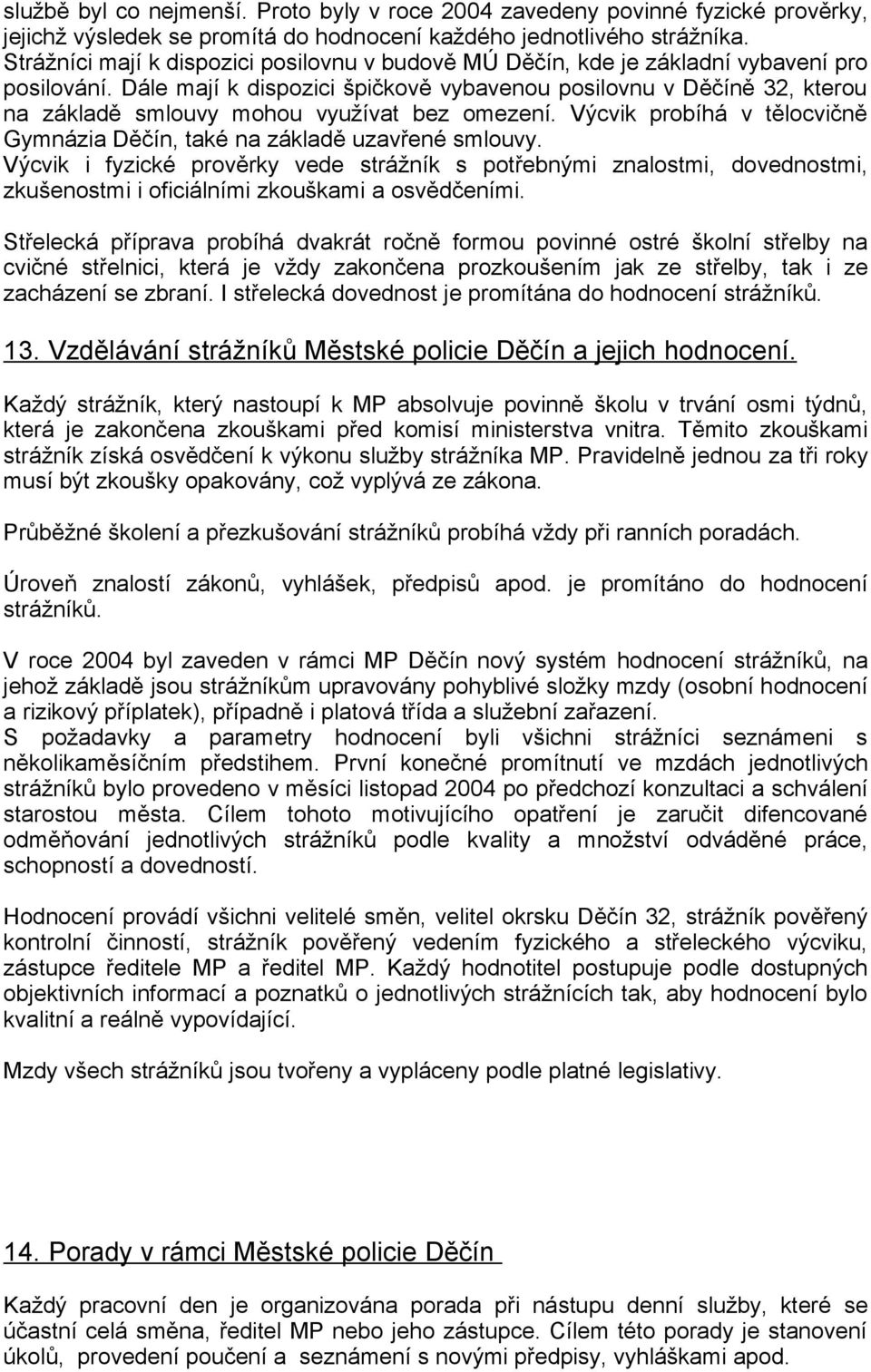 službě byl co nejmenší. Proto byly v roce 2004 zavedeny povinné fyzické prověrky, jejichž výsledek se promítá do hodnocení každého jednotlivého strážníka. Strážníci mají k dispozici posilovnu v budově MÚ Děčín, kde je základní vybavení pro posilování. Dále mají k dispozici špičkově vybavenou posilovnu v Děčíně 32, kterou na základě smlouvy mohou využívat bez omezení. Výcvik probíhá v tělocvičně Gymnázia Děčín, také na základě uzavřené smlouvy.
Výcvik i fyzické prověrky vede strážník s potřebnými znalostmi, dovednostmi, zkušenostmi i oficiálními zkouškami a osvědčeními.

Střelecká příprava probíhá dvakrát ročně formou povinné ostré školní střelby na cvičné střelnici, která je vždy zakončena prozkoušením jak ze střelby, tak i ze zacházení se zbraní. I střelecká dovednost je promítána do hodnocení strážníků.

13. Vzdělávání strážníků Městské policie Děčín a jejich hodnocení.

Každý strážník, který nastoupí k MP absolvuje povinně školu v trvání osmi týdnů, která je zakončena zkouškami před komisí ministerstva vnitra. Těmito zkouškami strážník získá osvědčení k výkonu služby strážníka MP. Pravidelně jednou za tři roky musí být zkoušky opakovány, což vyplývá ze zákona.

Průběžné školení a přezkušování strážníků probíhá vždy při ranních poradách.

Úroveň znalostí zákonů, vyhlášek, předpisů apod. je promítáno do hodnocení strážníků.

V roce 2004 byl zaveden v rámci MP Děčín nový systém hodnocení strážníků, na jehož základě jsou strážníkům upravovány pohyblivé složky mzdy (osobní hodnocení a rizikový příplatek), případně i platová třída a služební zařazení.
S požadavky a parametry hodnocení byli všichni strážníci seznámeni s několikaměsíčním předstihem. První konečné promítnutí ve mzdách jednotlivých strážníků bylo provedeno v měsíci listopad 2004 po předchozí konzultaci a schválení starostou města. Cílem tohoto motivujícího opatření je zaručit difencované odměňování jednotlivých strážníků podle kvality a množství odváděné práce, schopností a dovedností.

Hodnocení provádí všichni velitelé směn, velitel okrsku Děčín 32, strážník pověřený kontrolní činností, strážník pověřený vedením fyzického a střeleckého výcviku, zástupce ředitele MP a ředitel MP. Každý hodnotitel postupuje podle dostupných objektivních informací a poznatků o jednotlivých strážnících tak, aby hodnocení bylo kvalitní a reálně vypovídající.

Mzdy všech strážníků jsou tvořeny a vypláceny podle platné legislativy.

14. Porady v rámci Městské policie Děčín

Každý pracovní den je organizována porada při nástupu denní služby, které se účastní celá směna, ředitel MP nebo jeho zástupce. Cílem této porady je stanovení úkolů, provedení poučení a seznámení s novými předpisy, vyhláškami apod.